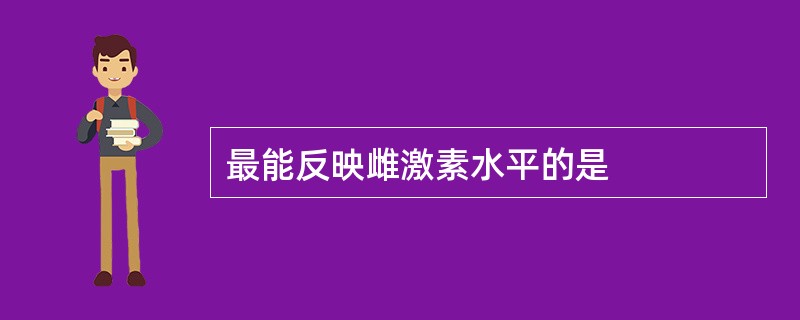 最能反映雌激素水平的是